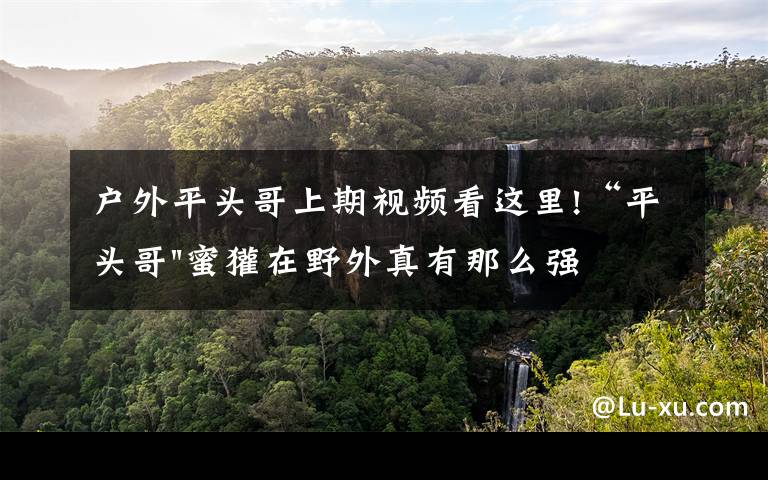 户外平头哥上期视频看这里！“平头哥"蜜獾在野外真有那么强

@Lu-xu.com